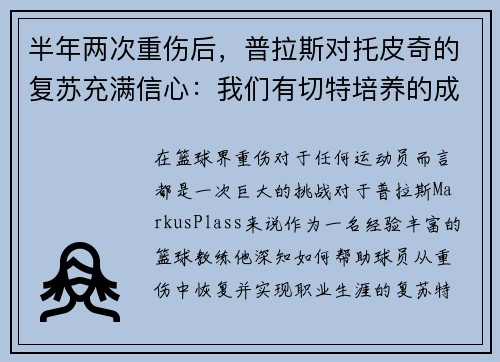 半年两次重伤后，普拉斯对托皮奇的复苏充满信心：我们有切特培养的成

在篮球界重伤对于任何运动员而言都是一次巨大的挑战对于普拉斯MarkusPlass来说作为一名经验丰富的篮球教练他深知如何帮助球员从重伤中恢复并实现职业生涯的复苏特